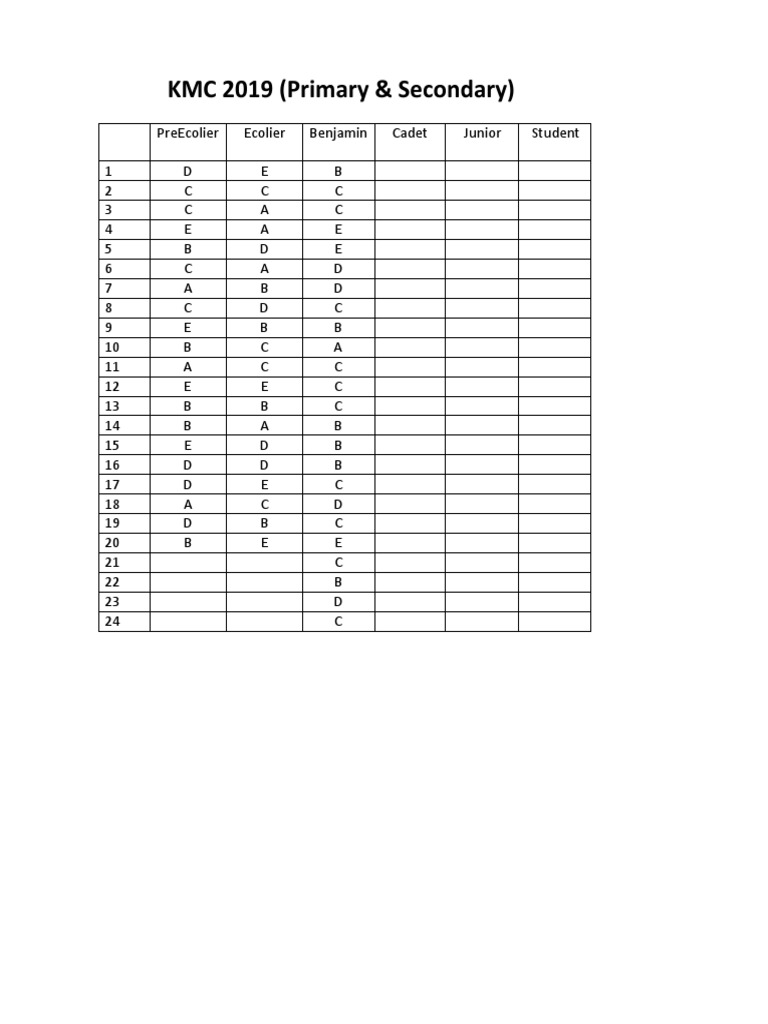 KMC 2019 (Primary & Secondary)

| | PreEcolier | Ecolier | Benjamin | Cadet | Junior | Student |
|---|---|---|---|---|---|---|
| 1 | D | E | B | | | |
| 2 | C | C | C | | | |
| 3 | C | A | C | | | |
| 4 | E | A | E | | | |
| 5 | B | D | E | | | |
| 6 | C | A | D | | | |
| 7 | A | B | D | | | |
| 8 | C | D | C | | | |
| 9 | E | B | B | | | |
| 10 | B | C | A | | | |
| 11 | A | C | C | | | |
| 12 | E | E | C | | | |
| 13 | B | B | C | | | |
| 14 | B | A | B | | | |
| 15 | E | D | B | | | |
| 16 | D | D | B | | | |
| 17 | D | E | C | | | |
| 18 | A | C | D | | | |
| 19 | D | B | C | | | |
| 20 | B | E | E | | | |
| 21 | | | C | | | |
| 22 | | | B | | | |
| 23 | | | D | | | |
| 24 | | | C | | | |